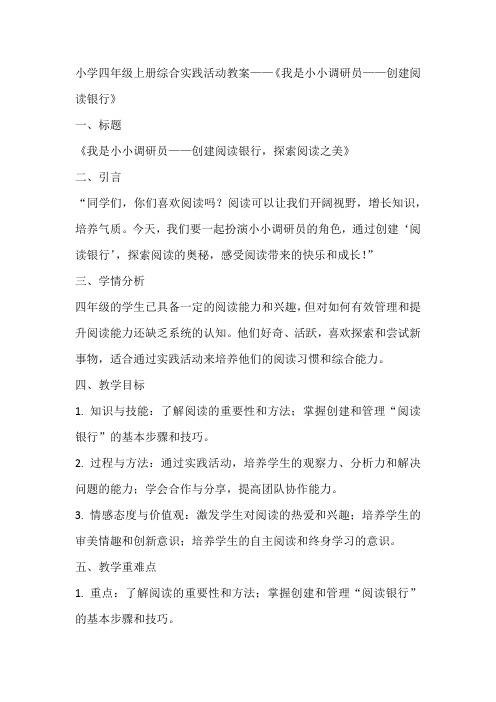 小学四年级上册综合实践活动教案——《我是小小调研员——创建阅读银行》

一、标题

《我是小小调研员——创建阅读银行，探索阅读之美》

二、引言

“同学们，你们喜欢阅读吗？阅读可以让我们开阔视野，增长知识，培养气质。今天，我们要一起扮演小小调研员的角色，通过创建‘阅读银行’，探索阅读的奥秘，感受阅读带来的快乐和成长！”

三、学情分析

四年级的学生已具备一定的阅读能力和兴趣，但对如何有效管理和提升阅读能力还缺乏系统的认知。他们好奇、活跃，喜欢探索和尝试新事物，适合通过实践活动来培养他们的阅读习惯和综合能力。

四、教学目标

1. 知识与技能：了解阅读的重要性和方法；掌握创建和管理“阅读银行”的基本步骤和技巧。

2. 过程与方法：通过实践活动，培养学生的观察力、分析力和解决问题的能力；学会合作与分享，提高团队协作能力。

3. 情感态度与价值观：激发学生对阅读的热爱和兴趣；培养学生的审美情趣和创新意识；培养学生的自主阅读和终身学习的意识。

五、教学重难点

1. 重点：了解阅读的重要性和方法；掌握创建和管理“阅读银行”的基本步骤和技巧。